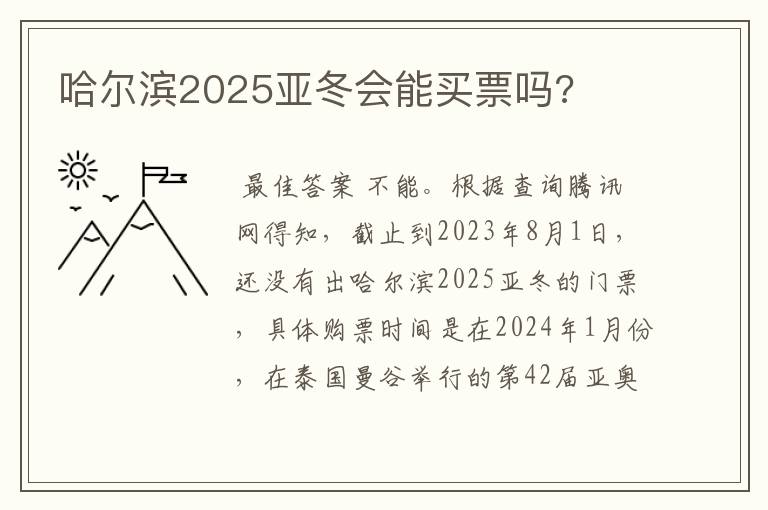 哈尔滨2025亚冬会能买票吗?

最佳答案 不能。根据查询腾讯网得知，截止到2023年8月1日，还没有出哈尔滨2025亚冬的门票，具体购票时间是在2024年1月份，在泰国曼谷举行的第42届亚奥